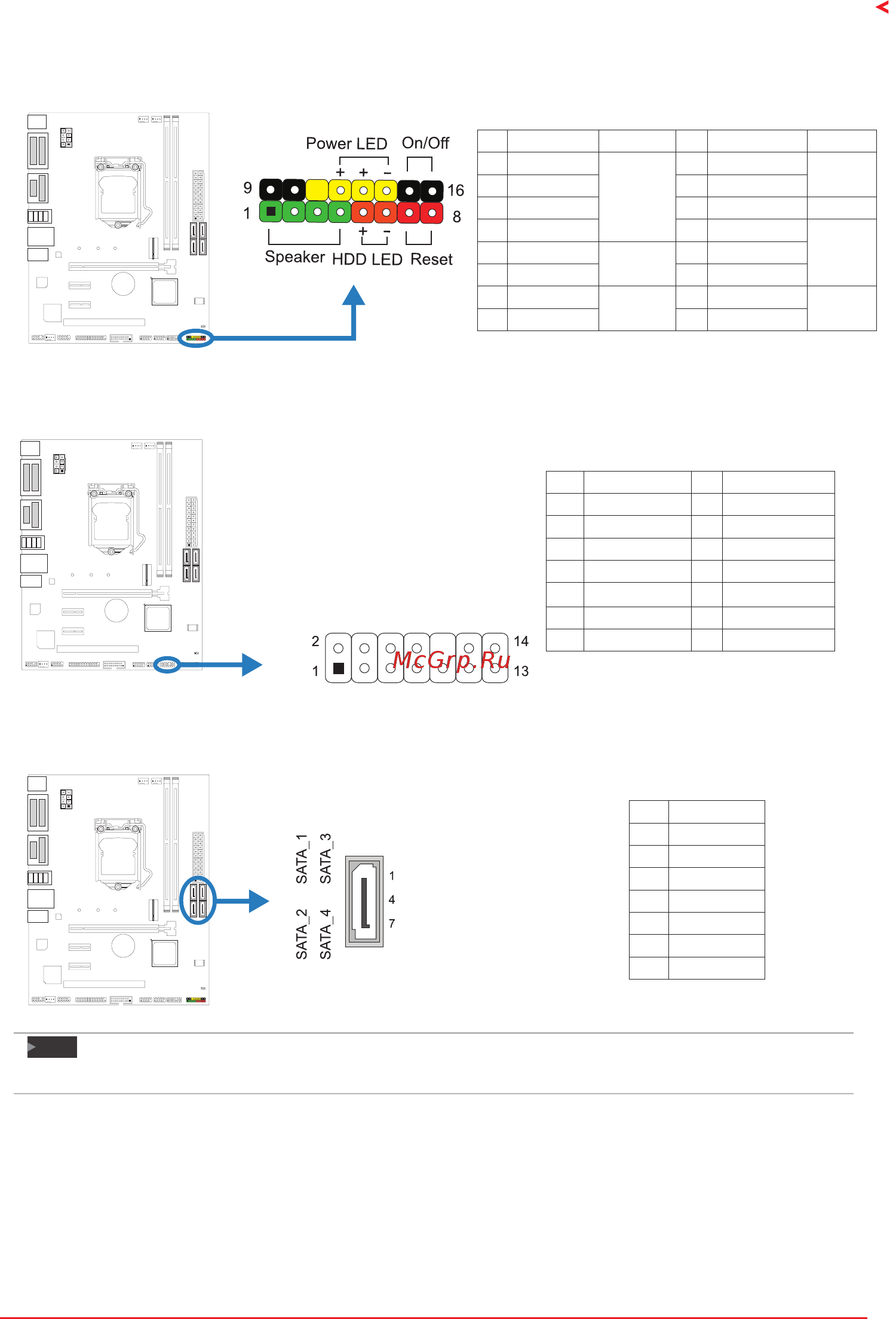 Power LED On/Off

+ + −

9 16

1 8

+ −

Speaker HDD LED Reset

2 14

1 13

McGrp.Ru

SATA_1 SATA_3

SATA_2 SATA_4

1

4

7